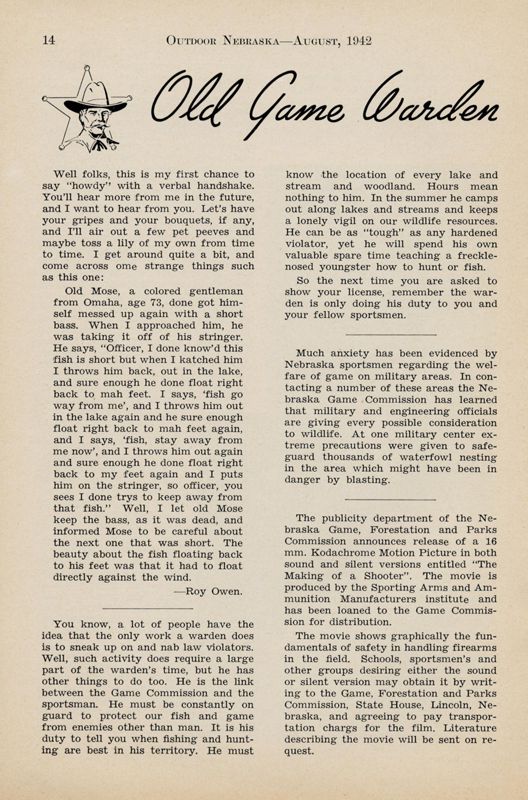 14 OUTDOOR NEBRASKA—AUGUST, 1942

Old Game Warden

Well folks, this is my first chance to say "howdy" with a verbal handshake. You'll hear more from me in the future, and I want to hear from you. Let's have your gripes and your bouquets, if any, and I'll air out a few pet peeves and maybe toss a lily of my own from time to time. I get around quite a bit, and come across ome strange things such as this one:

Old Mose, a colored gentleman from Omaha, age 73, done got himself messed up again with a short bass. When I approached him, he was taking it off of his stringer. He says, "Officer, I done know'd this fish is short but when I katched him I throws him back, out in the lake, and sure enough he done float right back to mah feet. I says, 'fish go way from me', and I throws him out in the lake again and he sure enough float right back to mah feet again, and I says, 'fish, stay away from me now', and I throws him out again and sure enough he done float right back to my feet again and I puts him on the stringer, so officer, you sees I done trys to keep away from that fish." Well, I let old Mose keep the bass, as it was dead, and informed Mose to be careful about the next one that was short. The beauty about the fish floating back to his feet was that it had to float directly against the wind.

—Roy Owen.

You know, a lot of people have the idea that the only work a warden does is to sneak up on and nab law violators. Well, such activity does require a large part of the warden's time, but he has other things to do too. He is the link between the Game Commission and the sportsman. He must be constantly on guard to protect our fish and game from enemies other than man. It is his duty to tell you when fishing and hunting are best in his territory. He must know the location of every lake and stream and woodland. Hours mean nothing to him. In the summer he camps out along lakes and streams and keeps a lonely vigil on our wildlife resources. He can be as "tough" as any hardened violator, yet he will spend his own valuable spare time teaching a freckle-nosed youngster how to hunt or fish.

So the next time you are asked to show your license, remember the warden is only doing his duty to you and your fellow sportsmen.

Much anxiety has been evidenced by Nebraska sportsmen regarding the welfare of game on military areas. In contacting a number of these areas the Nebraska Game Commission has learned that military and engineering officials are giving every possible consideration to wildlife. At one military center extreme precautions were given to safeguard thousands of waterfowl nesting in the area which might have been in danger by blasting.

The publicity department of the Nebraska Game, Forestation and Parks Commission announces release of a 16 mm. Kodachrome Motion Picture in both sound and silent versions entitled "The Making of a Shooter". The movie is produced by the Sporting Arms and Ammunition Manufacturers institute and has been loaned to the Game Commission for distribution.

The movie shows graphically the fundamentals of safety in handling firearms in the field. Schools, sportsmen's and other groups desiring either the sound or silent version may obtain it by writing to the Game, Forestation and Parks Commission, State House, Lincoln, Nebraska, and agreeing to pay transportation chargs for the film. Literature describing the movie will be sent on request.